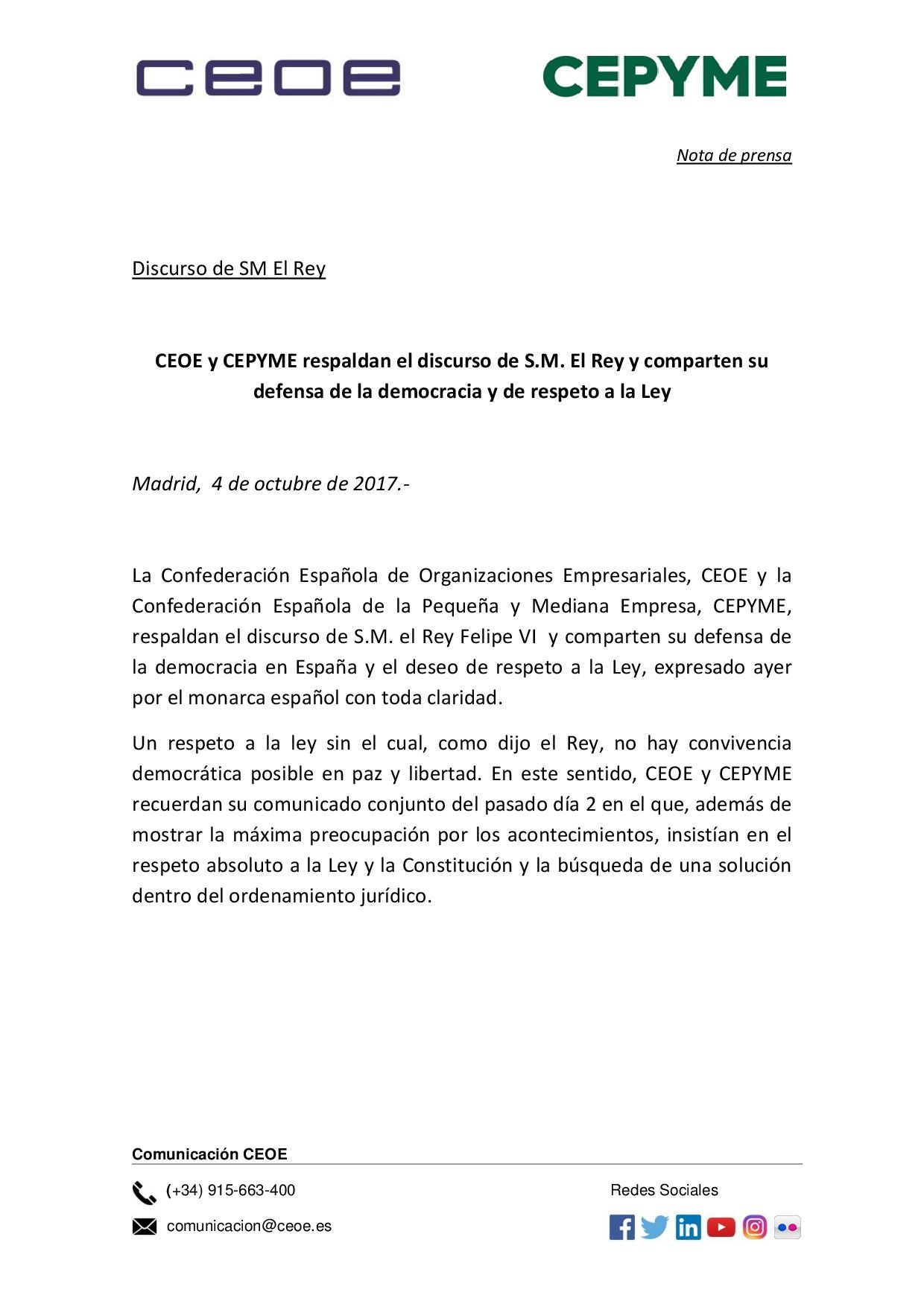 ceoe

CEPYME

Nota de prensa

Discurso de SM El Rey

CEOE y CEPYME respaldan el discurso de S.M. El Rey y comparten su defensa de la democracia y de respeto a la Ley

Madrid, 4 de octubre de 2017.-

La Confederación Española de Organizaciones Empresariales, CEOE y la Confederación Española de la Pequeña y Mediana Empresa, CEPYME, respaldan el discurso de S.M. el Rey Felipe VI y comparten su defensa de la democracia en España y el deseo de respeto a la Ley, expresado ayer por el monarca español con toda claridad.

Un respeto a la ley sin el cual, como dijo el Rey, no hay convivencia democrática posible en paz y libertad. En este sentido, CEOE y CEPYME recuerdan su comunicado conjunto del pasado día 2 en el que, además de mostrar la máxima preocupación por los acontecimientos, insistían en el respeto absoluto a la Ley y la Constitución y la búsqueda de una solución dentro del ordenamiento jurídico.

Comunicación CEOE

(+34) 915-663-400

comunicacion@ceoe.es

Redes Sociales